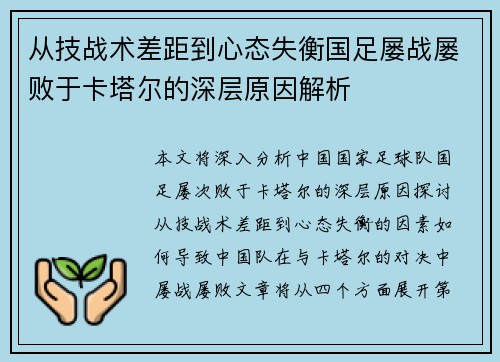 从技战术差距到心态失衡国足屡战屡败于卡塔尔的深层原因解析

本文将深入分析中国国家足球队国足屡次败于卡塔尔的深层原因探讨从技战术差距到心态失衡的因素如何导致中国队在与卡塔尔的对决中屡战屡败文章将从四个方面展开第